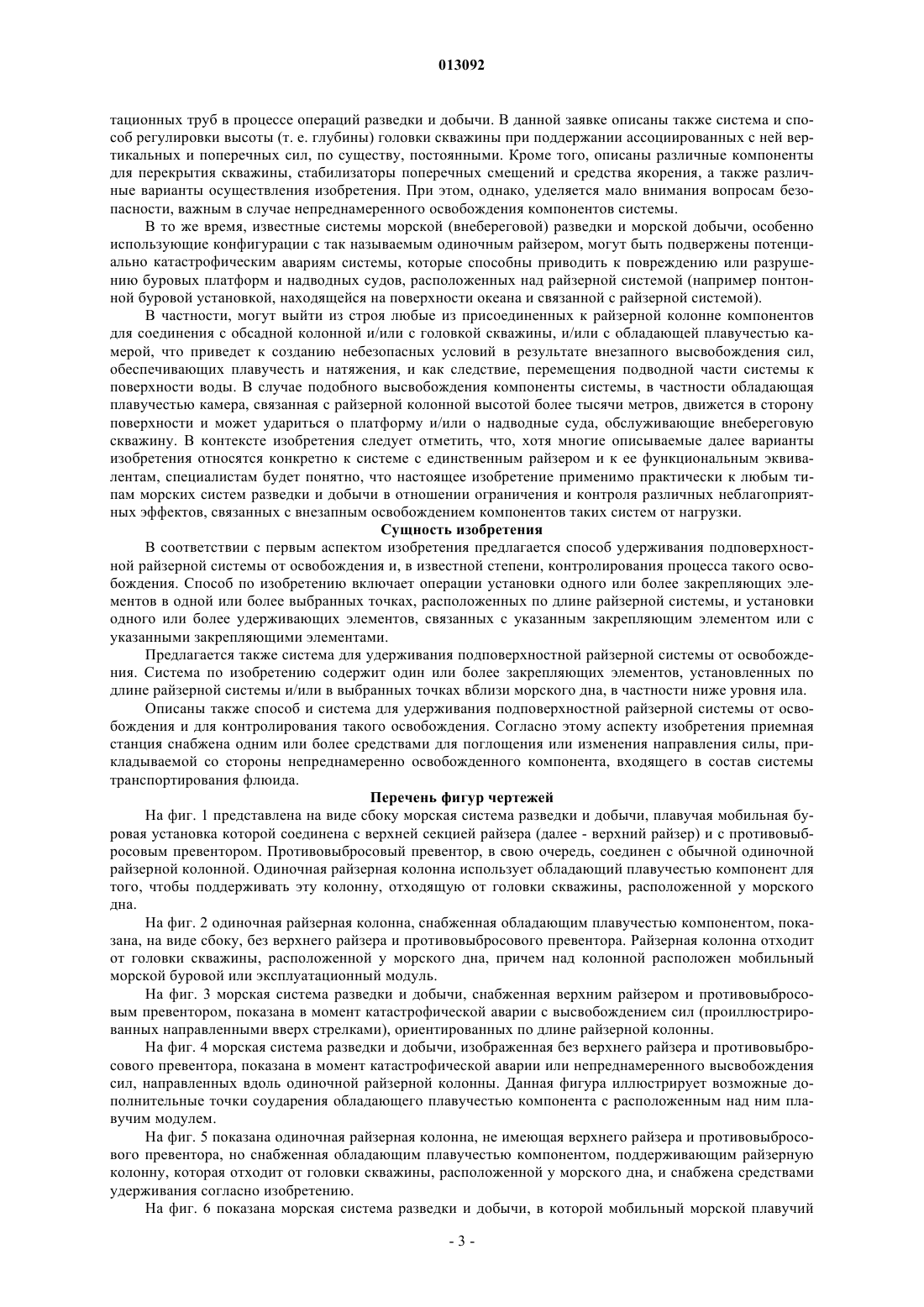 013092

тационных труб в процессе операций разведки и добычи. В данной заявке описаны также система и способ регулировки высоты (т. е. глубины) головки скважины при поддержании ассоциированных с ней вертикальных и поперечных сил, по существу, постоянными. Кроме того, описаны различные компоненты для перекрытия скважины, стабилизаторы поперечных смещений и средства якорения, а также различные варианты осуществления изобретения. При этом, однако, уделяется мало внимания вопросам безопасности, важным в случае непреднамеренного освобождения компонентов системы.

В то же время, известные системы морской (внебереговой) разведки и морской добычи, особенно использующие конфигурации с так называемым одиночным райзером, могут быть подвержены потенциально катастрофическим авариям системы, которые способны приводить к повреждению или разрушению буровых платформ и надводных судов, расположенных над райзерной системой (например понтонной буровой установкой, находящейся на поверхности океана и связанной с райзерной системой).

В частности, могут выйти из строя любые из присоединенных к райзерной колонне компонентов для соединения с обсадной колонной и/или с головкой скважины, и/или с обладающей плавучестью камерой, что приведет к созданию небезопасных условий в результате внезапного высвобождения сил, обеспечивающих плавучесть и натяжения, и как следствие, перемещения подводной части системы к поверхности воды. В случае подобного высвобождения компоненты системы, в частности обладающая плавучестью камера, связанная с райзерной колонной высотой более тысячи метров, движется в сторону поверхности и может удариться о платформу и/или о надводные суда, обслуживающие внебереговую скважину. В контексте изобретения следует отметить, что, хотя многие описываемые далее варианты изобретения относятся конкретно к системе с единственным райзером и к ее функциональным эквивалентам, специалистам будет понятно, что настоящее изобретение применимо практически к любым типам морских систем разведки и добычи в отношении ограничения и контроля различных неблагоприятных эффектов, связанных с внезапным освобождением компонентов таких систем от нагрузки.

Сущность изобретения

В соответствии с первым аспектом изобретения предлагается способ удерживания подповерхностной райзерной системы от освобождения и, в известной степени, контролирования процесса такого освобождения. Способ по изобретению включает операции установки одного или более закрепляющих элементов в одной или более выбранных точках, расположенных по длине райзерной системы, и установки одного или более удерживающих элементов, связанных с указанным закрепляющим элементом или с указанными закрепляющими элементами.

Предлагается также система для удерживания подповерхностной райзерной системы от освобождения. Система по изобретению содержит один или более закрепляющих элементов, установленных по длине райзерной системы и/или в выбранных точках вблизи морского дна, в частности ниже уровня ила.

Описаны также способ и система для удерживания подповерхностной райзерной системы от освобождения и для контролирования такого освобождения. Согласно этому аспекту изобретения приемная станция снабжена одним или более средствами для поглощения или изменения направления силы, прикладываемой со стороны непреднамеренно освобожденного компонента, входящего в состав системы транспортирования флюида.

Перечень фигур чертежей

На фиг. 1 представлена на виде сбоку морская система разведки и добычи, плавучая мобильная буровая установка которой соединена с верхней секцией райзера (далее - верхний райзер) и с противовыбросовым превентором. Противовыбросовый превентор, в свою очередь, соединен с обычной одиночной райзерной колонной. Одиночная райзерная колонна использует обладающий плавучестью компонент для того, чтобы поддерживать эту колонну, отходящую от головки скважины, расположенной у морского дна.

На фиг. 2 одиночная райзерная колонна, снабженная обладающим плавучестью компонентом, показана, на виде сбоку, без верхнего райзера и противовыбросового превентора. Райзерная колонна отходит от головки скважины, расположенной у морского дна, причем над колонной расположен мобильный морской буровой или эксплуатационный модуль.

На фиг. 3 морская система разведки и добычи, снабженная верхним райзером и противовыбросовым превентором, показана в момент катастрофической аварии с высвобождением сил (проиллюстрированных направленными вверх стрелками), ориентированных по длине райзерной колонны.

На фиг. 4 морская система разведки и добычи, изображенная без верхнего райзера и противовыбросового превентора, показана в момент катастрофической аварии или непреднамеренного высвобождения сил, направленных вдоль одиночной райзерной колонны. Данная фигура иллюстрирует возможные дополнительные точки соударения обладающего плавучестью компонента с расположенным над ним плавучим модулем.

На фиг. 5 показана одиночная райзерная колонна, не имеющая верхнего райзера и противовыбросового превентора, но снабженная обладающим плавучестью компонентом, поддерживающим райзерную колонну, которая отходит от головки скважины, расположенной у морского дна, и снабжена средствами удерживания согласно изобретению.

На фиг. 6 показана морская система разведки и добычи, в которой мобильный морской плавучий

- 3 -